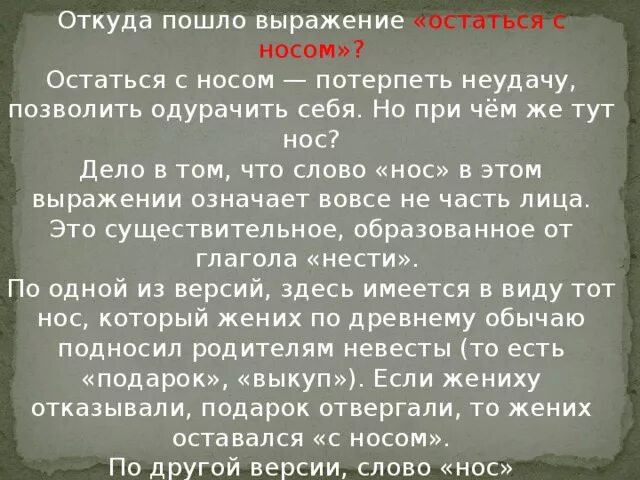 Откуда пошло выражение «остаться с носом»?

Остаться с носом — потерпеть неудачу, позволить одурачить себя. Но при чём же тут нос?

Дело в том, что слово «нос» в этом выражении означает вовсе не часть лица. Это существительное, образованное от глагола «нести».

По одной из версий, здесь имеется в виду тот нос, который жених по древнему обычаю подносил родителям невесты (то есть «подарок», «выкуп»). Если жениху отказывали, подарок отвергали, то жених оставался «с носом».

По другой версии, слово «нос»